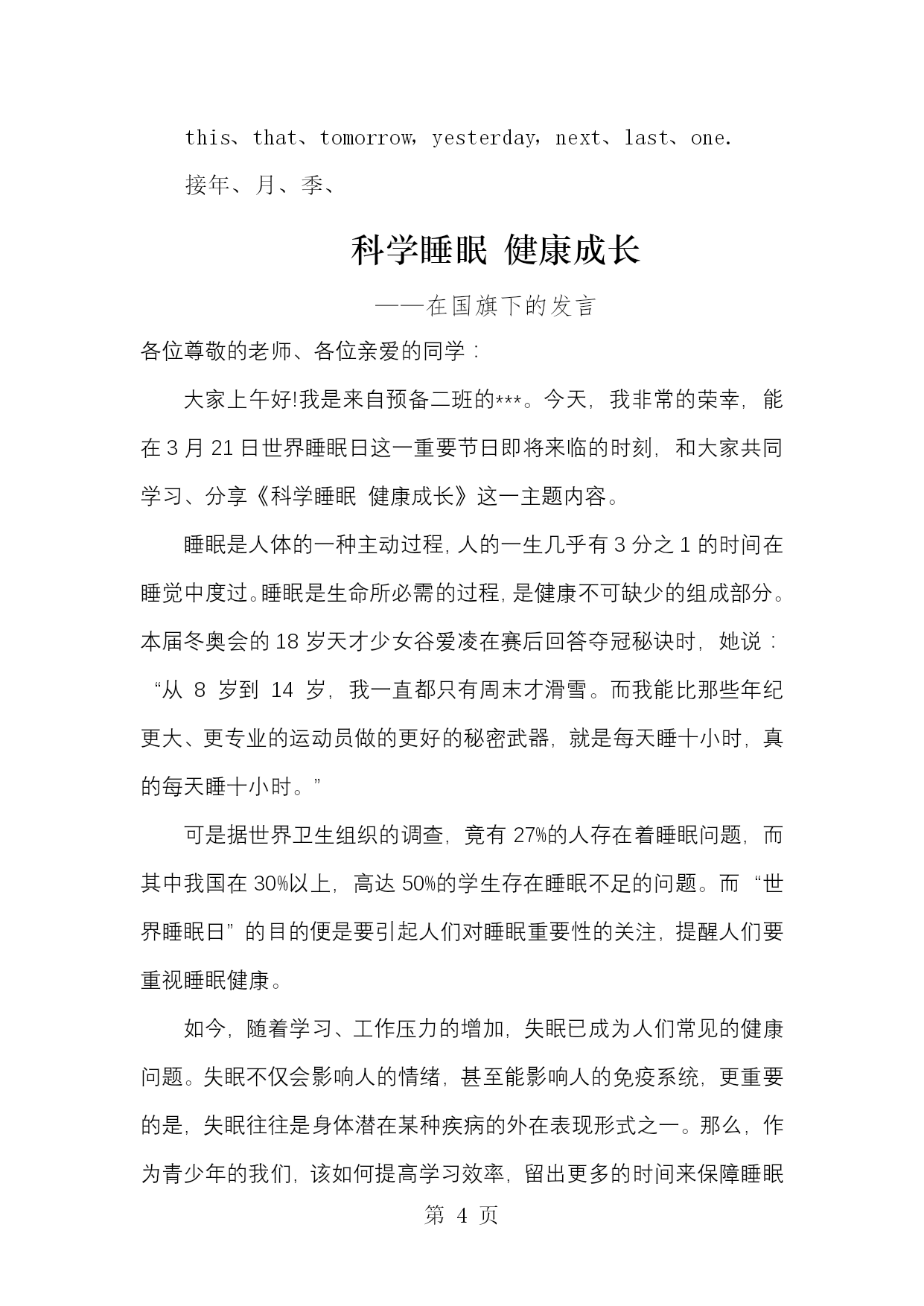 this、that、tomorrow，yesterday，next、last、one.

接年、月、季、

科学睡眠 健康成长

——在国旗下的发言

各位尊敬的老师、各位亲爱的同学：

大家上午好!我是来自预备二班的***。今天，我非常的荣幸，能在3月21日世界睡眠日这一重要节日即将来临的时刻，和大家共同学习、分享《科学睡眠 健康成长》这一主题内容。

睡眠是人体的一种主动过程，人的一生几乎有3分之1的时间在睡觉中度过。睡眠是生命所必需的过程，是健康不可缺少的组成部分。本届冬奥会的18岁天才少女谷爱凌在赛后回答夺冠秘诀时，她说：“从 8 岁到 14 岁，我一直都只有周末才滑雪。而我能比那些年纪更大、更专业的运动员做的更好的秘密武器，就是每天睡十小时，真的每天睡十小时。”

可是据世界卫生组织的调查，竟有27%的人存在着睡眠问题，而其中我国在30%以上，高达50%的学生存在睡眠不足的问题。而“世界睡眠日”的目的便是要引起人们对睡眠重要性的关注，提醒人们要重视睡眠健康。

如今，随着学习、工作压力的增加，失眠已成为人们常见的健康问题。失眠不仅会影响人的情绪，甚至能影响人的免疫系统，更重要的是，失眠往往是身体潜在某种疾病的外在表现形式之一。那么，作为青少年的我们，该如何提高学习效率，留出更多的时间来保障睡眠

第 4 页